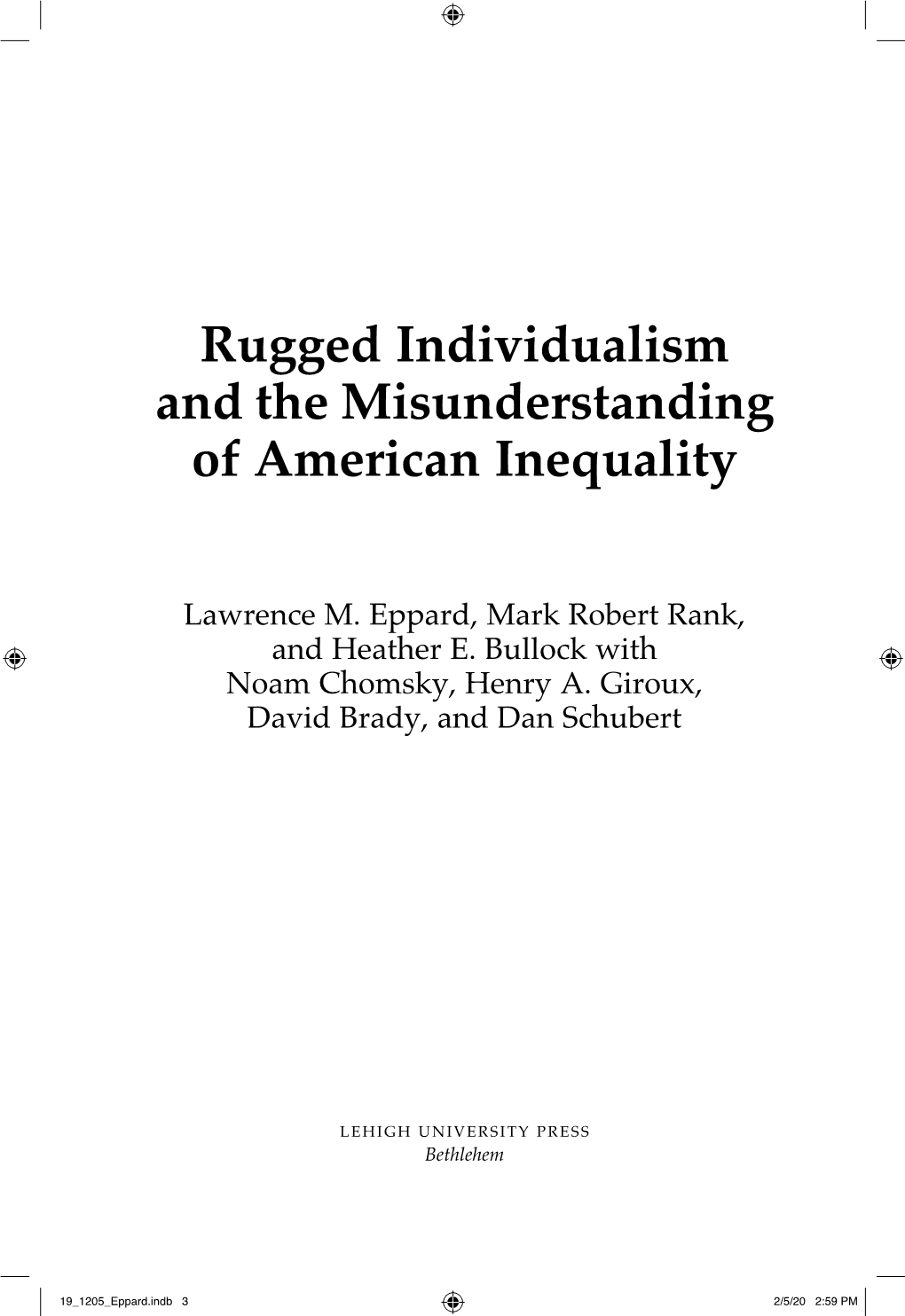 Rugged Individualism and the Misunderstanding of American Inequality

Lawrence M. Eppard, Mark Robert Rank, and Heather E. Bullock with Noam Chomsky, Henry A. Giroux, David Brady, and Dan Schubert

LEHIGH UNIVERSITY PRESS
Bethlehem

19_1205_Eppard.indb 3 2/5/20 2:59 PM